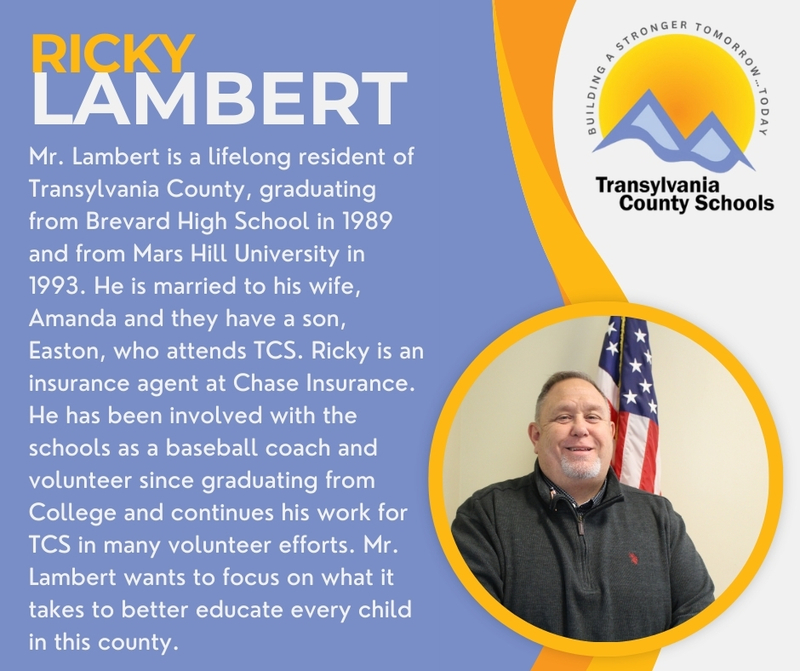 RICKY
LAMBERT

Mr. Lambert is a lifelong resident of Transylvania County, graduating from Brevard High School in 1989 and from Mars Hill University in 1993. He is married to his wife, Amanda and they have a son, Easton, who attends TCS. Ricky is an insurance agent at Chase Insurance. He has been involved with the schools as a baseball coach and volunteer since graduating from College and continues his work for TCS in many volunteer efforts. Mr. Lambert wants to focus on what it takes to better educate every child in this county.

BUILDING A STRONGER TOMORROW...TODAY
Transylvania
County Schools